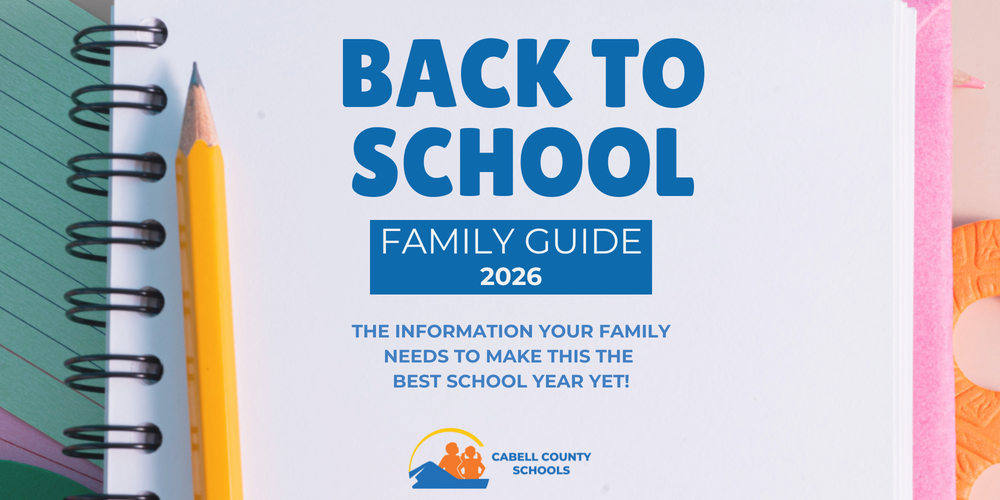 BACK TO SCHOOL

FAMILY GUIDE
2026

THE INFORMATION YOUR FAMILY NEEDS TO MAKE THIS THE BEST SCHOOL YEAR YET!

CABELL COUNTY SCHOOLS